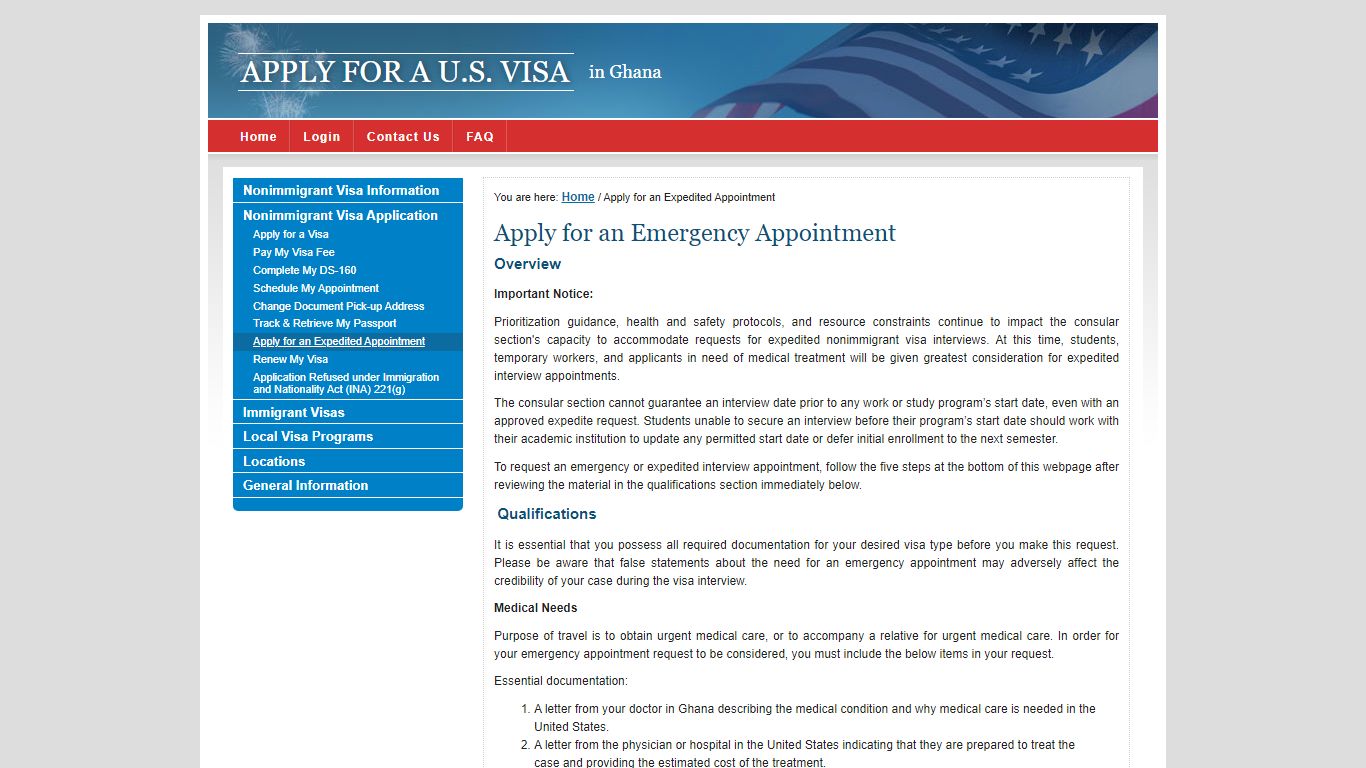 APPLY FOR A U.S. VISA in Ghana

Home Login Contact Us FAQ

Nonimmigrant Visa Information
Nonimmigrant Visa Application
Apply for a Visa
Pay My Visa Fee
Complete My DS-160
Schedule My Appointment
Change Document Pick-up Address
Track & Retrieve My Passport
Apply for an Expedited Appointment
Renew My Visa
Application Refused under Immigration and Nationality Act (INA) 221(g)
Immigrant Visas
Local Visa Programs
Locations
General Information

You are here: Home / Apply for an Expedited Appointment

Apply for an Emergency Appointment

Overview

Important Notice:

Prioritization guidance, health and safety protocols, and resource constraints continue to impact the consular section's capacity to accommodate requests for expedited nonimmigrant visa interviews. At this time, students, temporary workers, and applicants in need of medical treatment will be given greatest consideration for expedited interview appointments.

The consular section cannot guarantee an interview date prior to any work or study program's start date, even with an approved expedite request. Students unable to secure an interview before their program's start date should work with their academic institution to update any permitted start date or defer initial enrollment to the next semester.

To request an emergency or expedited interview appointment, follow the five steps at the bottom of this webpage after reviewing the material in the qualifications section immediately below.

Qualifications

It is essential that you possess all required documentation for your desired visa type before you make this request. Please be aware that false statements about the need for an emergency appointment may adversely affect the credibility of your case during the visa interview.

Medical Needs

Purpose of travel is to obtain urgent medical care, or to accompany a relative for urgent medical care. In order for your emergency appointment request to be considered, you must include the below items in your request.

Essential documentation:

1. A letter from your doctor in Ghana describing the medical condition and why medical care is needed in the United States.
2. A letter from the physician or hospital in the United States indicating that they are prepared to treat the case and providing the estimated cost of the treatment.